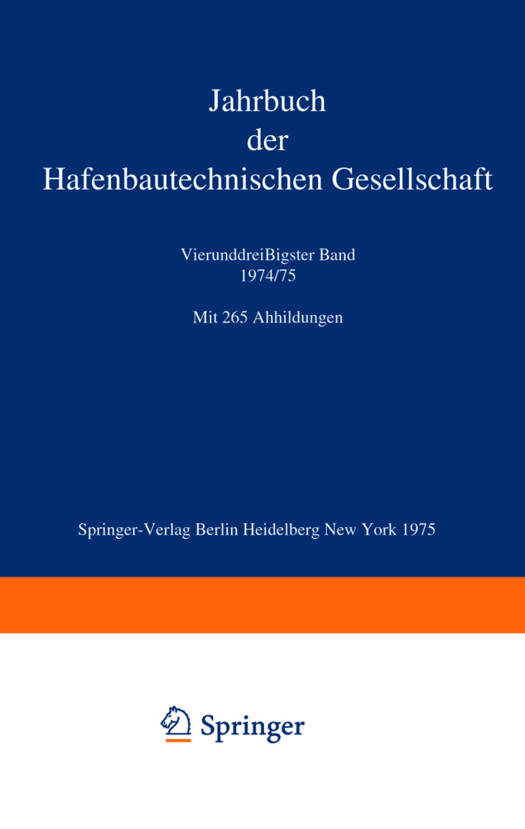 Jahrbuch
der
Hafenbautechnischen Gesellschaft

VierunddreiBigster Band
1974/75

Mit 265 Ahhildungen

Springer-Verlag Berlin Heidelberg New York 1975

Springer